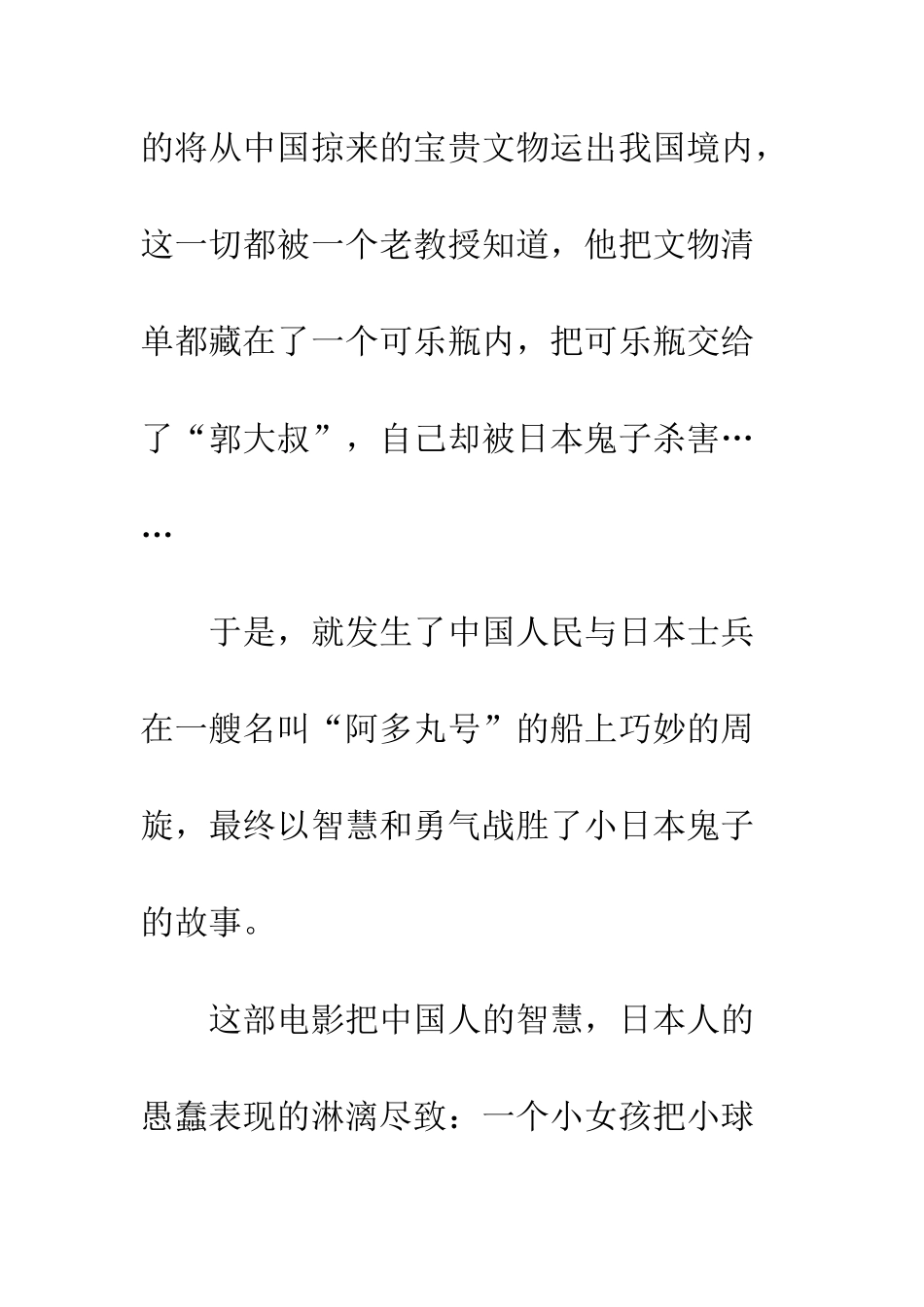 的将从中国掠来的宝贵文物运出我国境内，这一切都被一个老教授知道，他把文物清单都藏在了一个可乐瓶内，把可乐瓶交给了“郭大叔”，自己却被日本鬼子杀害……

于是，就发生了中国人民与日本士兵在一艘名叫“阿多丸号”的船上巧妙的周旋，最终以智慧和勇气战胜了小日本鬼子的故事。

这部电影把中国人的智慧，日本人的愚蠢表现的淋漓尽致：一个小女孩把小球